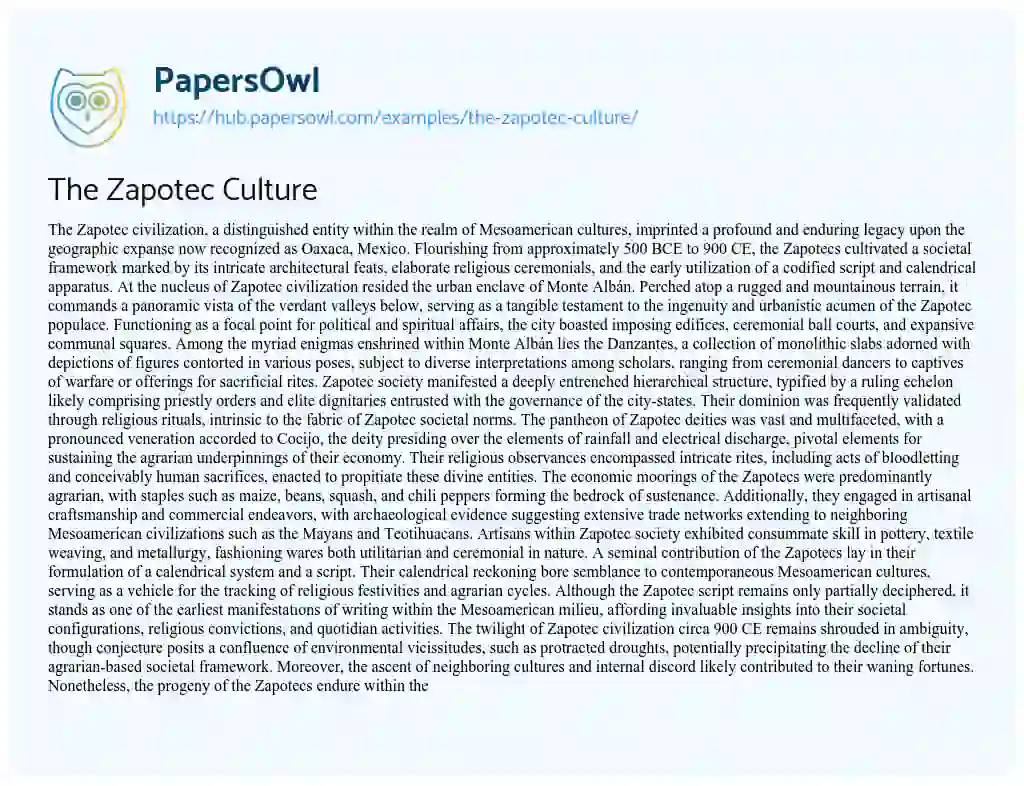 PapersOwl
https://hub.papersowl.com/examples/the-zapotec-culture/

The Zapotec Culture

The Zapotec civilization, a distinguished entity within the realm of Mesoamerican cultures, imprinted a profound and enduring legacy upon the geographic expanse now recognized as Oaxaca, Mexico. Flourishing from approximately 500 BCE to 900 CE, the Zapotecs cultivated a societal framework marked by its intricate architectural feats, elaborate religious ceremonials, and the early utilization of a codified script and calendrical apparatus. At the nucleus of Zapotec civilization resided the urban enclave of Monte Albán. Perched atop a rugged and mountainous terrain, it commands a panoramic vista of the verdant valleys below, serving as a tangible testament to the ingenuity and urbanistic acumen of the Zapotec populace. Functioning as a focal point for political and spiritual affairs, the city boasted imposing edifices, ceremonial ball courts, and expansive communal squares. Among the myriad enigmas enshrined within Monte Albán lies the Danzantes, a collection of monolithic slabs adorned with depictions of figures contorted in various poses, subject to diverse interpretations among scholars, ranging from ceremonial dancers to captives of warfare or offerings for sacrificial rites. Zapotec society manifested a deeply entrenched hierarchical structure, typified by a ruling echelon likely comprising priestly orders and elite dignitaries entrusted with the governance of the city-states. Their dominion was frequently validated through religious rituals, intrinsic to the fabric of Zapotec societal norms. The pantheon of Zapotec deities was vast and multifaceted, with a pronounced veneration accorded to Cocijo, the deity presiding over the elements of rainfall and electrical discharge, pivotal elements for sustaining the agrarian underpinnings of their economy. Their religious observances encompassed intricate rites, including acts of bloodletting and conceivably human sacrifices, enacted to propitiate these divine entities. The economic moorings of the Zapotecs were predominantly agrarian, with staples such as maize, beans, squash, and chili peppers forming the bedrock of sustenance. Additionally, they engaged in artisanal craftsmanship and commercial endeavors, with archaeological evidence suggesting extensive trade networks extending to neighboring Mesoamerican civilizations such as the Mayans and Teotihuacans. Artisans within Zapotec society exhibited consummate skill in pottery, textile weaving, and metallurgy, fashioning wares both utilitarian and ceremonial in nature. A seminal contribution of the Zapotecs lay in their formulation of a calendrical system and a script. Their calendrical reckoning bore semblance to contemporaneous Mesoamerican cultures, serving as a vehicle for the tracking of religious festivities and agrarian cycles. Although the Zapotec script remains only partially deciphered, it stands as one of the earliest manifestations of writing within the Mesoamerican milieu, affording invaluable insights into their societal configurations, religious convictions, and quotidian activities. The twilight of Zapotec civilization circa 900 CE remains shrouded in ambiguity, though conjecture posits a confluence of environmental vicissitudes, such as protracted droughts, potentially precipitating the decline of their agrarian-based societal framework. Moreover, the ascent of neighboring cultures and internal discord likely contributed to their waning fortunes. Nonetheless, the progeny of the Zapotecs endure within the